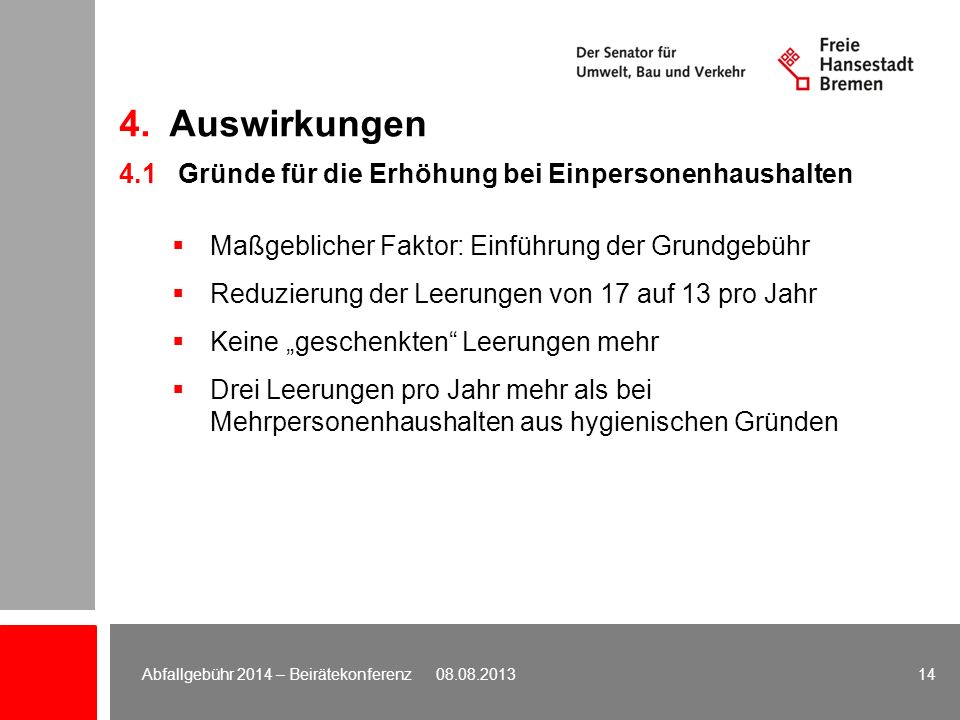 Der Senator für
Umwelt, Bau und Verkehr

Freie
Hansestadt
Bremen

4. Auswirkungen

4.1 Gründe für die Erhöhung bei Einpersonenhaushalten

▪ Maßgeblicher Faktor: Einführung der Grundgebühr

▪ Reduzierung der Leerungen von 17 auf 13 pro Jahr

▪ Keine „geschenkten“ Leerungen mehr

▪ Drei Leerungen pro Jahr mehr als bei Mehrpersonenhaushalten aus hygienischen Gründen

Abfallgebühr 2014 – Beirätekonferenz 08.08.2013

14